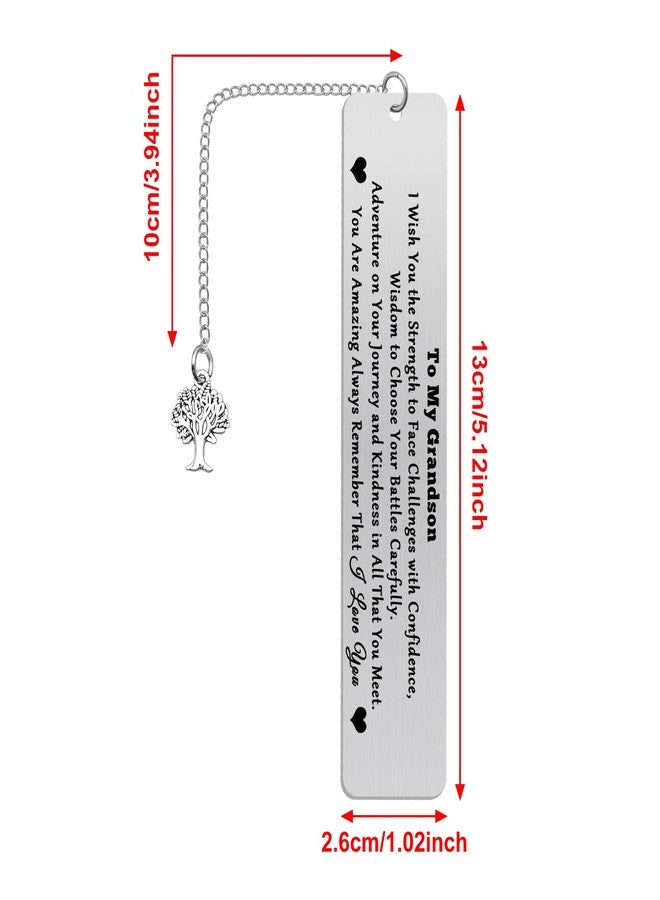 10cm/3.94inch

To My Grandson

I Wish You the Strength to Face Challenges with Confidence, Wisdom to Choose Your Battles Carefully. Adventure on Your Journey and Kindness in All That You Meet. You Are Amazing Always Remember That I Love You

13cm/5.12inch

2.6cm/1.02inch